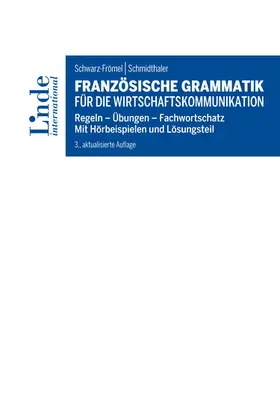 Linde international

Schwarz-Frömel | Schmidthaler

FRANZÖSISCHE GRAMMATIK FÜR DIE WIRTSCHAFTSKOMMUNIKATION

Regeln – Übungen – Fachwortschatz
Mit Hörbeispielen und Lösungsteil

3., aktualisierte Auflage